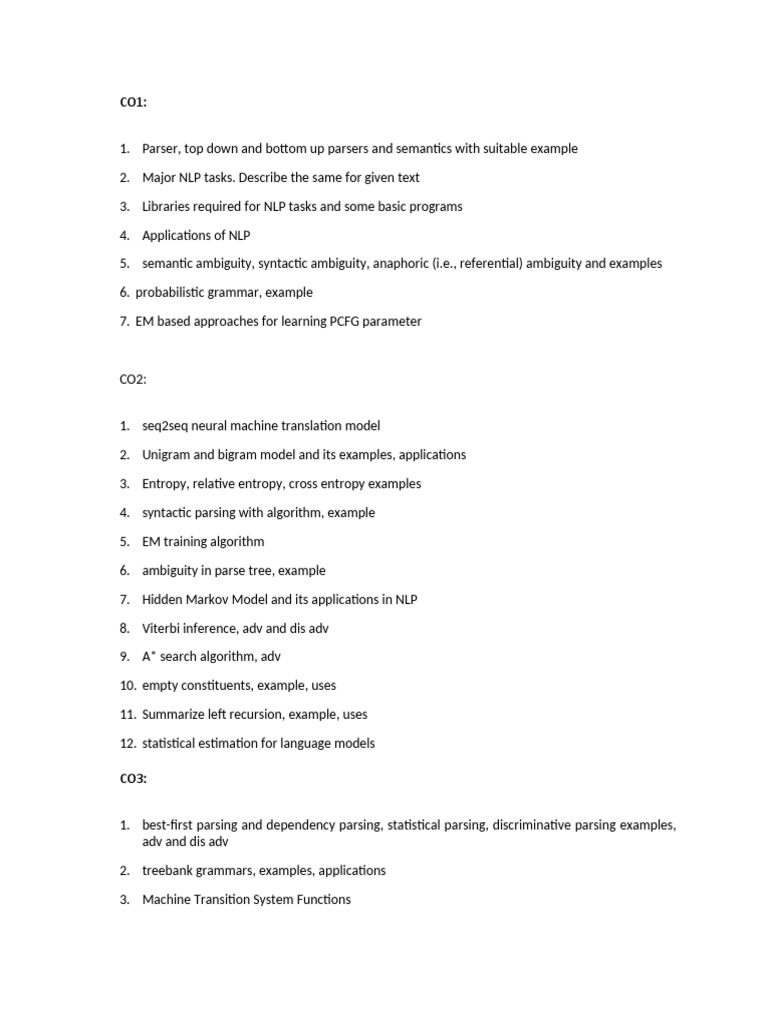 CO1:

1. Parser, top down and bottom up parsers and semantics with suitable example
2. Major NLP tasks. Describe the same for given text
3. Libraries required for NLP tasks and some basic programs
4. Applications of NLP
5. semantic ambiguity, syntactic ambiguity, anaphoric (i.e., referential) ambiguity and examples
6. probabilistic grammar, example
7. EM based approaches for learning PCFG parameter

CO2:

1. seq2seq neural machine translation model
2. Unigram and bigram model and its examples, applications
3. Entropy, relative entropy, cross entropy examples
4. syntactic parsing with algorithm, example
5. EM training algorithm
6. ambiguity in parse tree, example
7. Hidden Markov Model and its applications in NLP
8. Viterbi inference, adv and dis adv
9. A* search algorithm, adv
10. empty constituents, example, uses
11. Summarize left recursion, example, uses
12. statistical estimation for language models

CO3:

1. best-first parsing and dependency parsing, statistical parsing, discriminative parsing examples, adv and dis adv
2. treebank grammars, examples, applications
3. Machine Transition System Functions